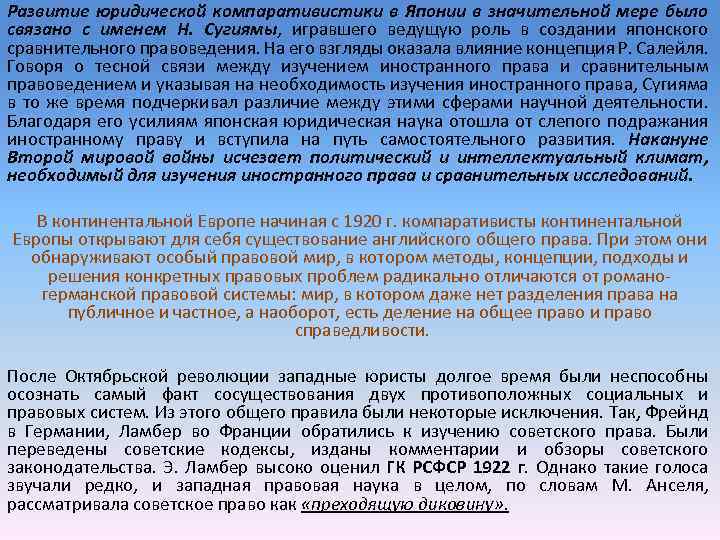 Развитие юридической компаративистики в Японии в значительной мере было связано с именем Н. Сугиямы, игравшего ведущую роль в создании японского сравнительного правоведения. На его взгляды оказала влияние концепция Р. Салейля. Говоря о тесной связи между изучением иностранного права и сравнительным правоведением и указывая на необходимость изучения иностранного права, Сугияма в то же время подчеркивал различие между этими сферами научной деятельности. Благодаря его усилиям японская юридическая наука отошла от слепого подражания иностранному праву и вступила на путь самостоятельного развития. Накануне Второй мировой войны исчезает политический и интеллектуальный климат, необходимый для изучения иностранного права и сравнительных исследований.

В континентальной Европе начиная с 1920 г. компаративисты континентальной Европы открывают для себя существование английского общего права. При этом они обнаруживают особый правовой мир, в котором методы, концепции, подходы и решения конкретных правовых проблем радикально отличаются от романо-германской правовой системы: мир, в котором даже нет разделения права на публичное и частное, а наоборот, есть деление на общее право и право справедливости.

После Октябрьской революции западные юристы долгое время были неспособны осознать самый факт сосуществования двух противоположных социальных и правовых систем. Из этого общего правила были некоторые исключения. Так, Фрейнд в Германии, Ламбер во Франции обратились к изучению советского права. Были переведены советские кодексы, изданы комментарии и обзоры советского законодательства. Э. Ламбер высоко оценил ГК РСФСР 1922 г. Однако такие голоса звучали редко, и западная правовая наука в целом, по словам М. Анселя, рассматривала советское право как «преходящую диковину».